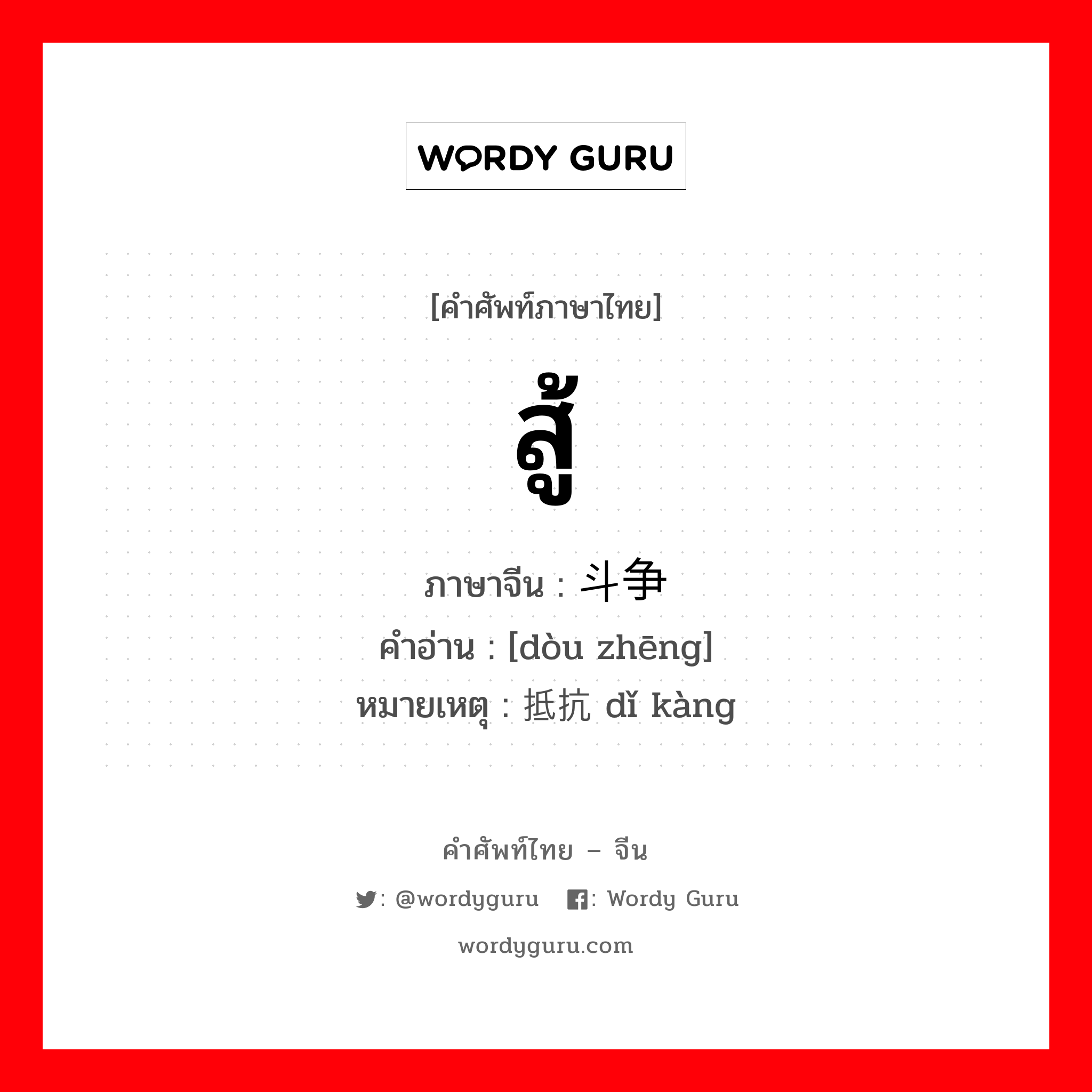 WORDY GURU

[คำศัพท์ภาษาไทย]

สู้

ภาษาจีน : 斗争
คำอ่าน : [dòu zhēng]
หมายเหตุ : 抵抗 dǐ kàng

คำศัพท์ไทย – จีน

: @wordyguru : Wordy Guru

wordyguru.com